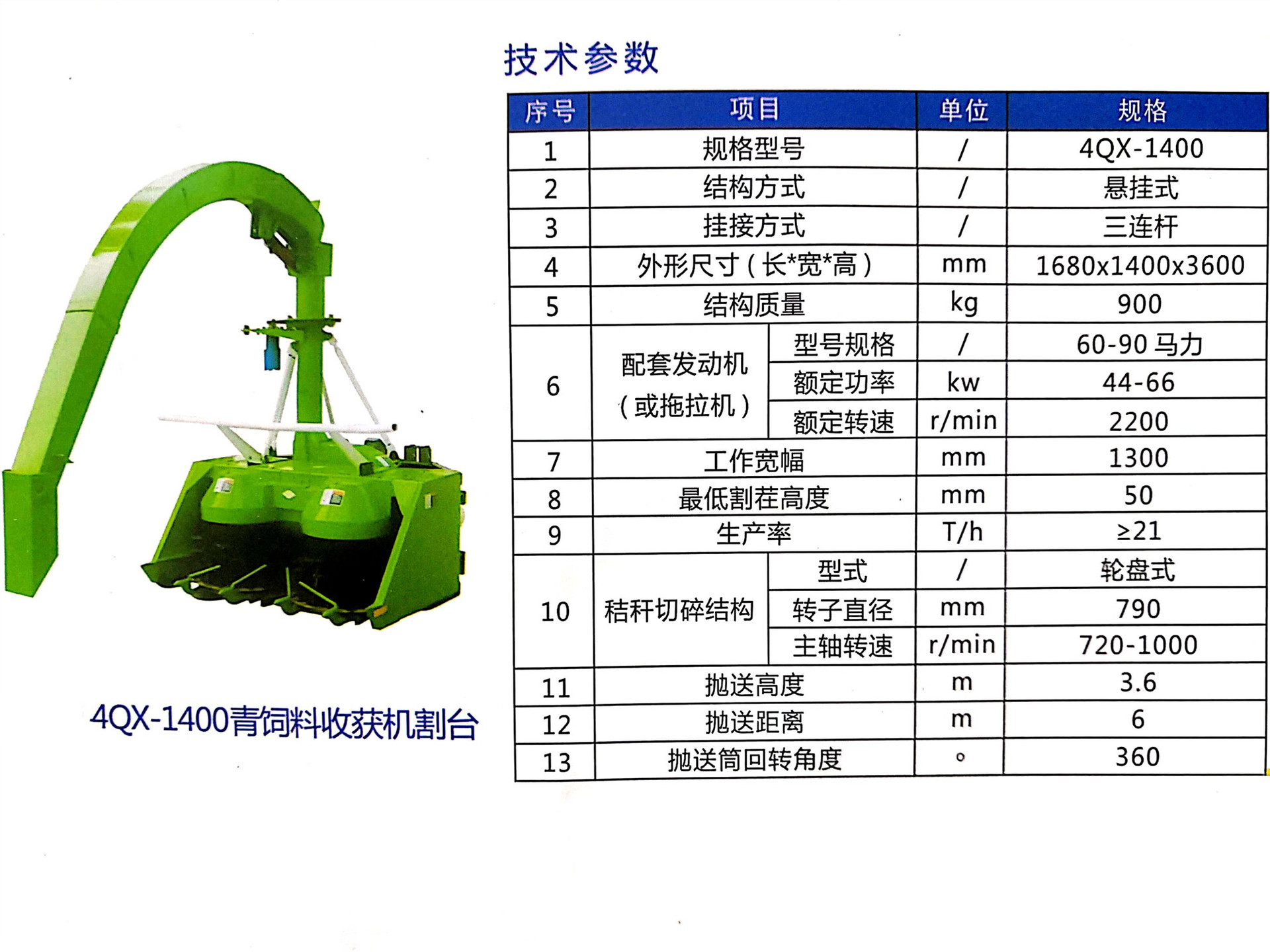 技术参数

| 序号 | 项目 |  | 单位 | 规格 |
|---|---|---|---|---|
| 1 | 规格型号 |  | / | 4QX-1400 |
| 2 | 结构方式 |  | / | 悬挂式 |
| 3 | 挂接方式 |  | / | 三连杆 |
| 4 | 外形尺寸（长*宽*高） |  | mm | 1680x1400x3600 |
| 5 | 结构质量 |  | kg | 900 |
| 6 | 配套发动机（或拖拉机） | 型号规格 | / | 60-90马力 |
|  |  | 额定功率 | kw | 44-66 |
|  |  | 额定转速 | r/min | 2200 |
| 7 | 工作宽幅 |  | mm | 1300 |
| 8 | 最低割茬高度 |  | mm | 50 |
| 9 | 生产率 |  | T/h | ≥21 |
| 10 | 秸秆切碎结构 | 型式 | / | 轮盘式 |
|  |  | 转子直径 | mm | 790 |
|  |  | 主轴转速 | r/min | 720-1000 |
| 11 | 抛送高度 |  | m | 3.6 |
| 12 | 抛送距离 |  | m | 6 |
| 13 | 抛送筒回转角度 |  | ° | 360 |

4QX-1400青饲料收获机割台